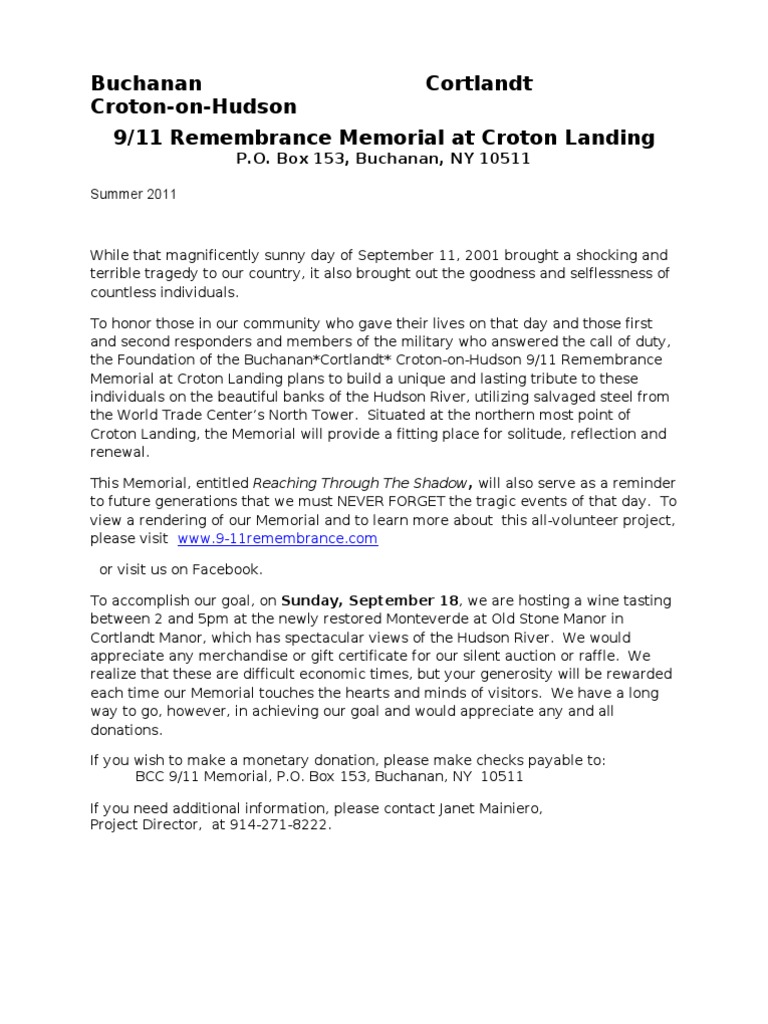 Buchanan Cortlandt Croton-on-Hudson

9/11 Remembrance Memorial at Croton Landing

P.O. Box 153, Buchanan, NY 10511

Summer 2011

While that magnificently sunny day of September 11, 2001 brought a shocking and terrible tragedy to our country, it also brought out the goodness and selflessness of countless individuals.

To honor those in our community who gave their lives on that day and those first and second responders and members of the military who answered the call of duty, the Foundation of the Buchanan*Cortlandt* Croton-on-Hudson 9/11 Remembrance Memorial at Croton Landing plans to build a unique and lasting tribute to these individuals on the beautiful banks of the Hudson River, utilizing salvaged steel from the World Trade Center's North Tower. Situated at the northern most point of Croton Landing, the Memorial will provide a fitting place for solitude, reflection and renewal.

This Memorial, entitled Reaching Through The Shadow, will also serve as a reminder to future generations that we must NEVER FORGET the tragic events of that day. To view a rendering of our Memorial and to learn more about this all-volunteer project, please visit www.9-11remembrance.com

or visit us on Facebook.

To accomplish our goal, on Sunday, September 18, we are hosting a wine tasting between 2 and 5pm at the newly restored Monteverde at Old Stone Manor in Cortlandt Manor, which has spectacular views of the Hudson River. We would appreciate any merchandise or gift certificate for our silent auction or raffle. We realize that these are difficult economic times, but your generosity will be rewarded each time our Memorial touches the hearts and minds of visitors. We have a long way to go, however, in achieving our goal and would appreciate any and all donations.

If you wish to make a monetary donation, please make checks payable to:
BCC 9/11 Memorial, P.O. Box 153, Buchanan, NY 10511

If you need additional information, please contact Janet Mainiero, Project Director, at 914-271-8222.